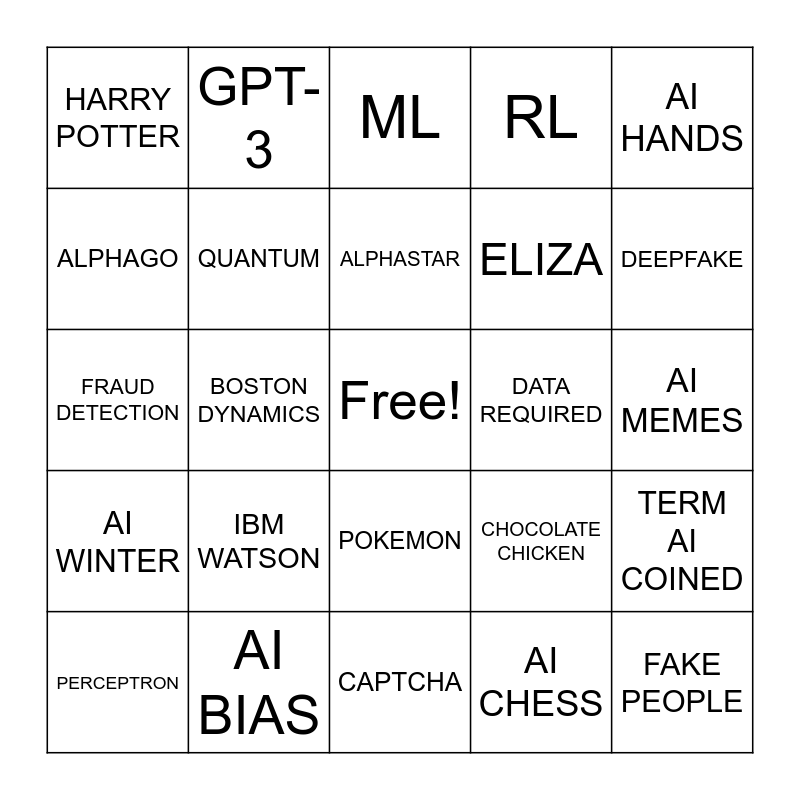 | HARRY POTTER | GPT-3 | ML | RL | AI HANDS |
|---|---|---|---|---|
| ALPHAGO | QUANTUM | ALPHASTAR | ELIZA | DEEPFAKE |
| FRAUD DETECTION | BOSTON DYNAMICS | Free! | DATA REQUIRED | AI MEMES |
| AI WINTER | IBM WATSON | POKEMON | CHOCOLATE CHICKEN | TERM AI COINED |
| PERCEPTRON | AI BIAS | CAPTCHA | AI CHESS | FAKE PEOPLE |